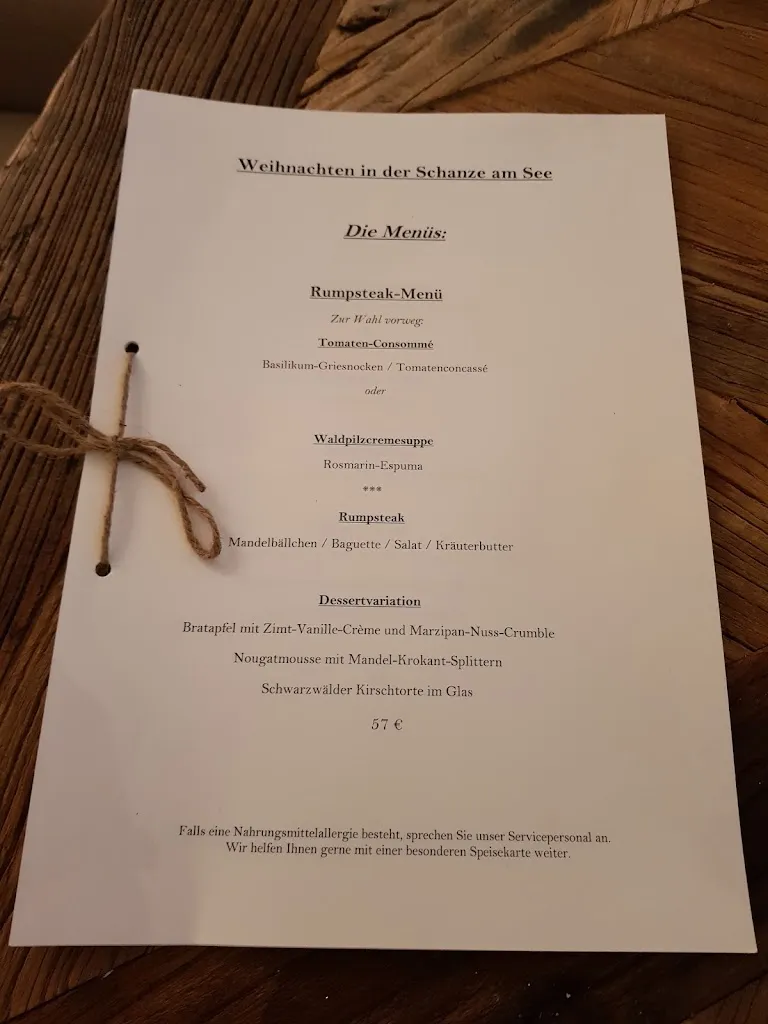 Weihnachten in der Schanze am See

Die Menüs:

Rumpsteak-Menü

Zur Wahl vorweg:

Tomaten-Consommé

Basilikum-Griesnocken / Tomatenconcassé

oder

Waldpilzcremesuppe

Rosmarin-Espuma

***

Rumpsteak

Mandelbällchen / Baguette / Salat / Kräuterbutter

Dessertvariation

Bratapfel mit Zimt-Vanille-Crème und Marzipan-Nuss-Crumble

Nougatmousse mit Mandel-Krokant-Splittern

Schwarzwälder Kirschtorte im Glas

57 €

Falls eine Nahrungsmittelallergie besteht, sprechen Sie unser Servicepersonal an.
Wir helfen Ihnen gerne mit einer besonderen Speisekarte weiter.